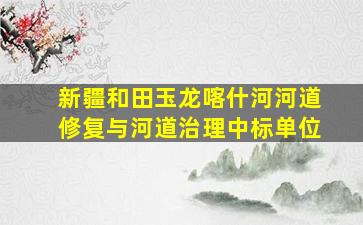 新疆和田玉龙喀什河河道修复与河道治理中标单位